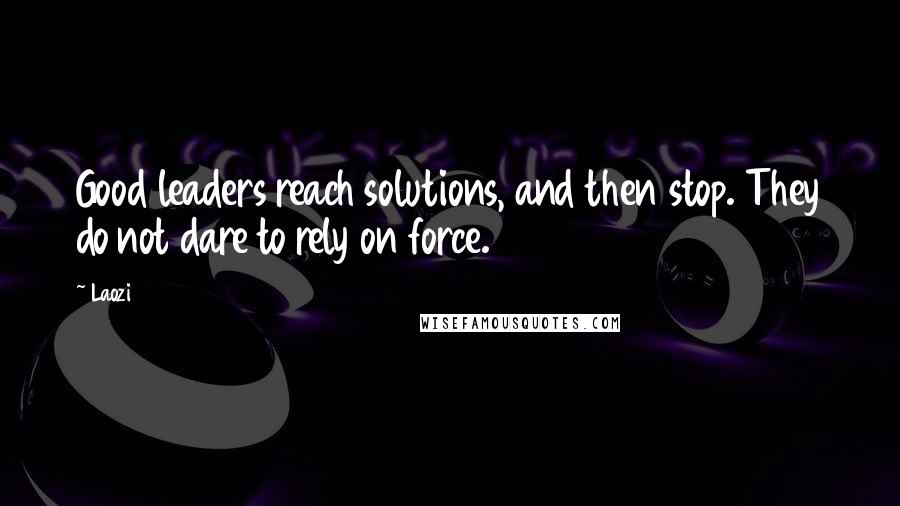 Good leaders reach solutions, and then stop. They do not dare to rely on force.

~ Laozi

WISEFAMOUSQUOTES.COM